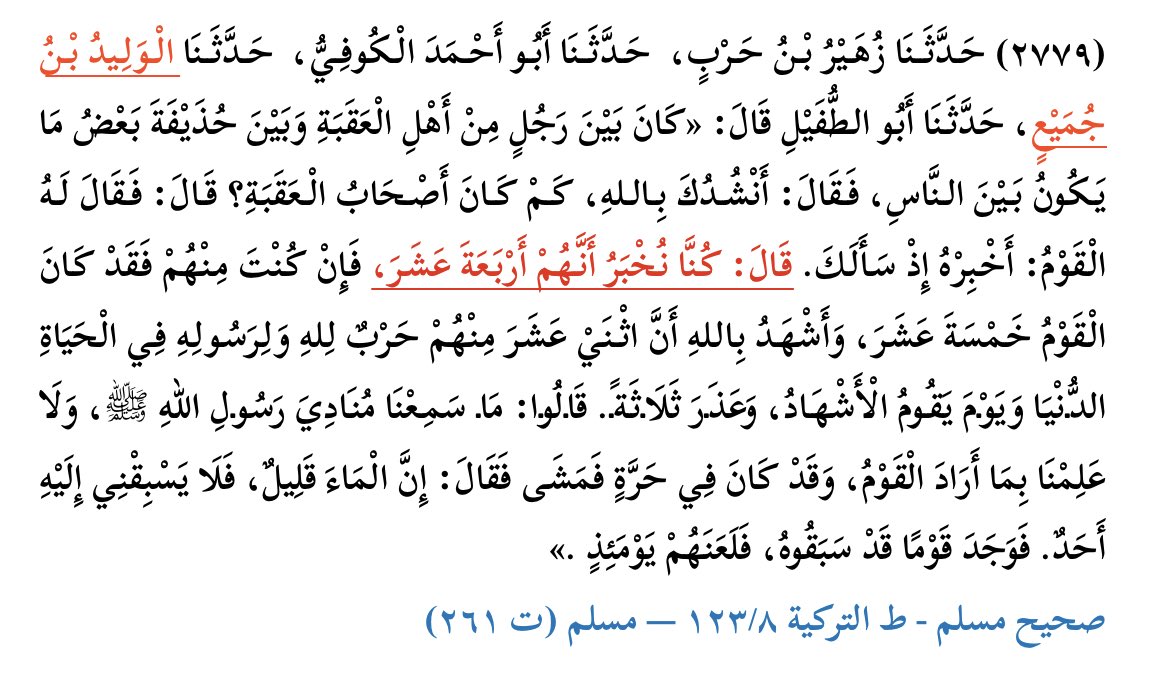 (٢٧٧٩) حَدَّثَنَا زُهَيْرُ بْنُ حَرْبٍ، حَدَّثَنَا أَبُو أَحْمَدَ الْكُوفِيُّ، حَدَّثَنَا الْوَلِيدُ بْنُ جُمَيْعٍ، حَدَّثَنَا أَبُو الطُّفَيْلِ قَالَ: «كَانَ بَيْنَ رَجُلٍ مِنْ أَهْلِ الْعَقَبَةِ وَبَيْنَ حُذَيْفَةَ بَعْضُ مَا يَكُونُ بَيْنَ النَّاسِ، فَقَالَ: أَنْشُدُكَ بِاللهِ، كَمْ كَانَ أَصْحَابُ الْعَقَبَةِ؟ قَالَ: فَقَالَ لَهُ الْقَوْمُ: أَخْبِرْهُ إِذْ سَأَلَكَ. قَالَ: كُنَّا نُخْبَرُ أَنَّهُمْ أَرْبَعَةَ عَشَرَ، فَإِنْ كُنْتَ مِنْهُمْ فَقَدْ كَانَ الْقَوْمُ خَمْسَةَ عَشَرَ، وَأَشْهَدُ بِاللهِ أَنَّ اثْنَيْ عَشَرَ مِنْهُمْ حَرْبٌ لِلهِ وَلِرَسُولِهِ فِي الْحَيَاةِ الدُّنْيَا وَيَوْمَ يَقُومُ الْأَشْهَادُ، وَعَذَرَ ثَلَاثَةً. قَالُوا: مَا سَمِعْنَا مُنَادِيَ رَسُولِ اللهِ ﷺ، وَلَا عَلِمْنَا بِمَا أَرَادَ الْقَوْمُ، وَقَدْ كَانَ فِي حَرَّةٍ فَمَشَى فَقَالَ: إِنَّ الْمَاءَ قَلِيلٌ، فَلَا يَسْبِقْنِي إِلَيْهِ أَحَدٌ. فَوَجَدَ قَوْمًا قَدْ سَبَقُوهُ، فَلَعَنَهُمْ يَوْمَئِذٍ.»

صحيح مسلم - ط التركية ١٢٣/٨ — مسلم (ت ٢٦١)